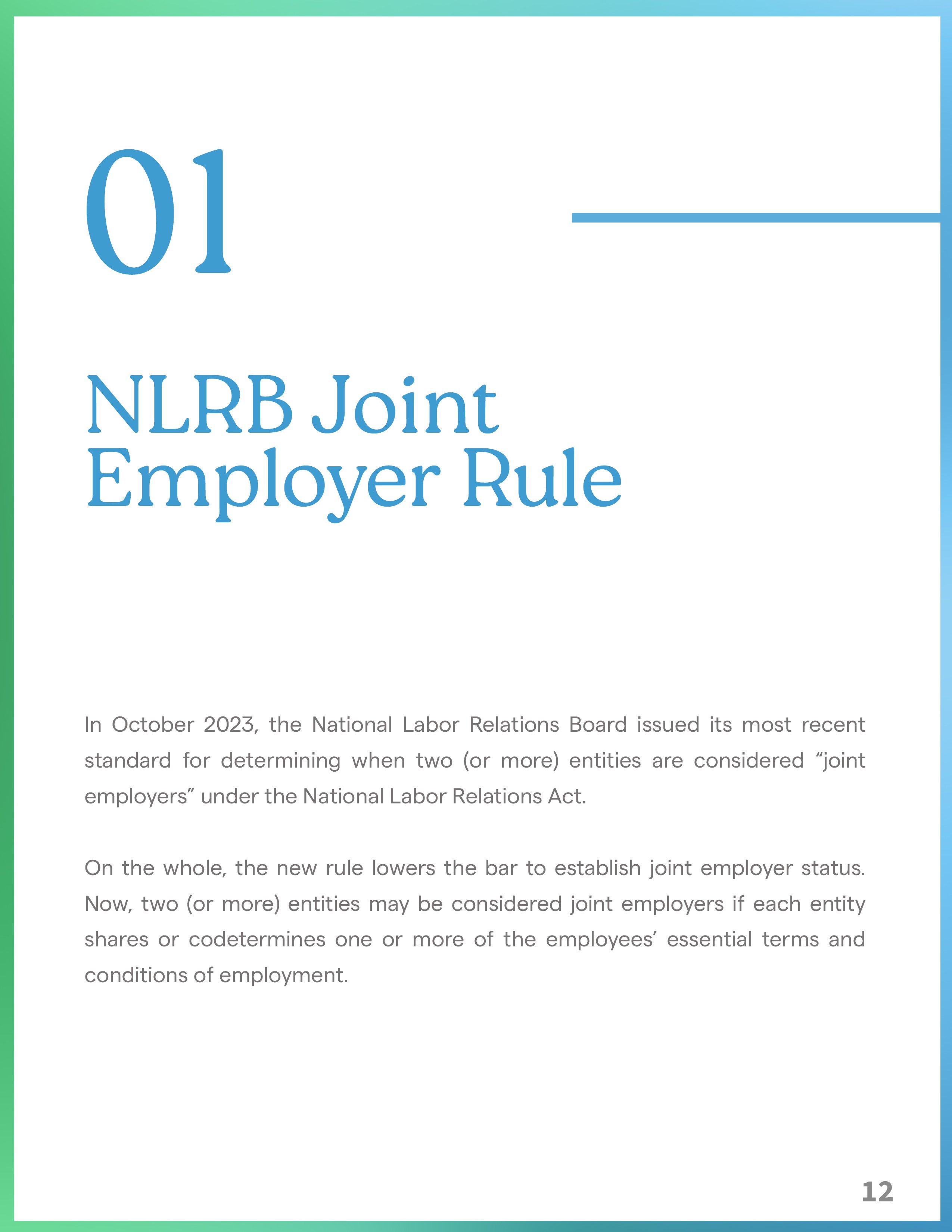 01

NLRB Joint Employer Rule

In October 2023, the National Labor Relations Board issued its most recent standard for determining when two (or more) entities are considered “joint employers” under the National Labor Relations Act.

On the whole, the new rule lowers the bar to establish joint employer status. Now, two (or more) entities may be considered joint employers if each entity shares or codetermines one or more of the employees’ essential terms and conditions of employment.

12